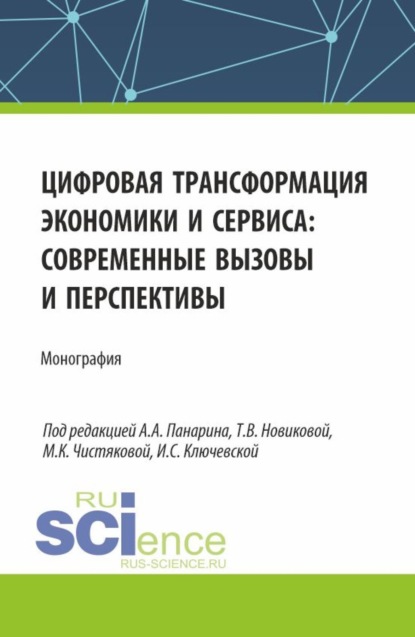 ЦИФРОВАЯ ТРАНСФОРМАЦИЯ ЭКОНОМИКИ И СЕРВИСА: СОВРЕМЕННЫЕ ВЫЗОВЫ И ПЕРСПЕКТИВЫ

Монография

Под редакцией А.А. Панарина, Т.В. Новиковой, М.К. Чистяковой, И.С. Ключевской

RU
SCIence
RUS-SCIENCE.RU